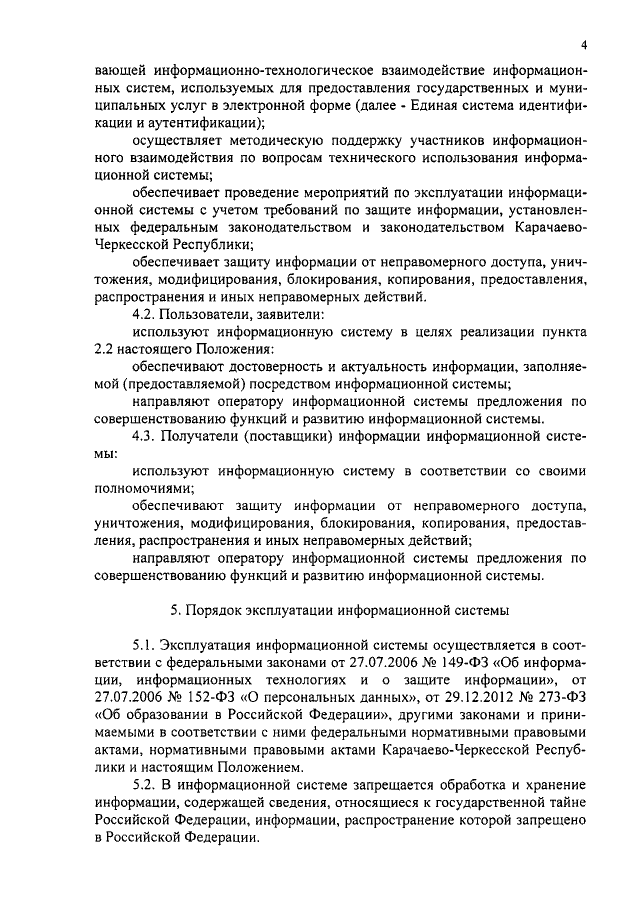 4

вающей информационно-технологическое взаимодействие информационных систем, используемых для предоставления государственных и муниципальных услуг в электронной форме (далее - Единая система идентификации и аутентификации);

осуществляет методическую поддержку участников информационного взаимодействия по вопросам технического использования информационной системы;

обеспечивает проведение мероприятий по эксплуатации информационной системы с учетом требований по защите информации, установленных федеральным законодательством и законодательством Карачаево-Черкесской Республики;

обеспечивает защиту информации от неправомерного доступа, уничтожения, модифицирования, блокирования, копирования, предоставления, распространения и иных неправомерных действий.

4.2. Пользователи, заявители:

используют информационную систему в целях реализации пункта 2.2 настоящего Положения:

обеспечивают достоверность и актуальность информации, заполняемой (предоставляемой) посредством информационной системы;

направляют оператору информационной системы предложения по совершенствованию функций и развитию информационной системы.

4.3. Получатели (поставщики) информации информационной системы:

используют информационную систему в соответствии со своими полномочиями;

обеспечивают защиту информации от неправомерного доступа, уничтожения, модифицирования, блокирования, копирования, предоставления, распространения и иных неправомерных действий;

направляют оператору информационной системы предложения по совершенствованию функций и развитию информационной системы.

5. Порядок эксплуатации информационной системы

5.1. Эксплуатация информационной системы осуществляется в соответствии с федеральными законами от 27.07.2006 № 149-ФЗ «Об информации, информационных технологиях и о защите информации», от 27.07.2006 № 152-ФЗ «О персональных данных», от 29.12.2012 № 273-ФЗ «Об образовании в Российской Федерации», другими законами и принимаемыми в соответствии с ними федеральными нормативными правовыми актами, нормативными правовыми актами Карачаево-Черкесской Республики и настоящим Положением.

5.2. В информационной системе запрещается обработка и хранение информации, содержащей сведения, относящиеся к государственной тайне Российской Федерации, информации, распространение которой запрещено в Российской Федерации.